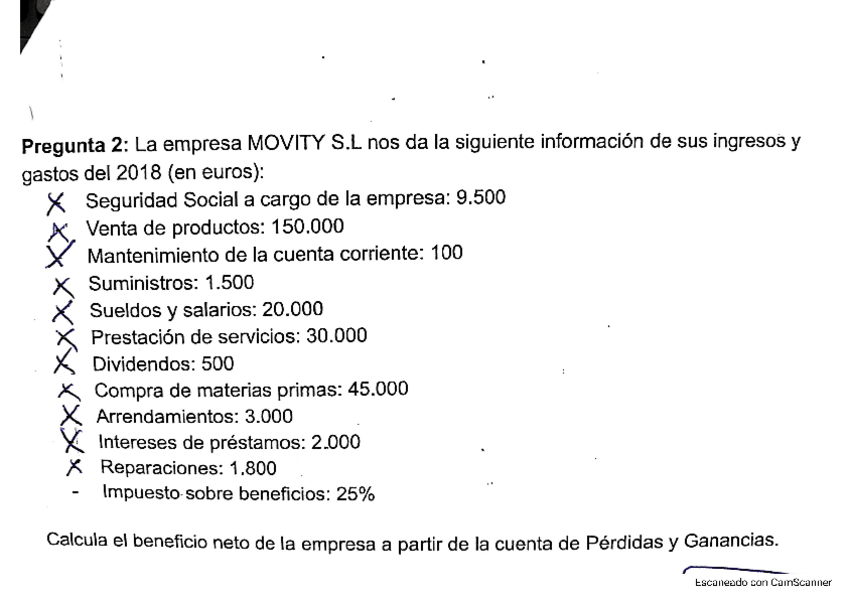 **Pregunta 2:** La empresa MOVITY S.L nos da la siguiente información de sus ingresos y gastos del 2018 (en euros):

X Seguridad Social a cargo de la empresa: 9.500
X Venta de productos: 150.000
X Mantenimiento de la cuenta corriente: 100
X Suministros: 1.500
X Sueldos y salarios: 20.000
X Prestación de servicios: 30.000
X Dividendos: 500
X Compra de materias primas: 45.000
X Arrendamientos: 3.000
X Intereses de préstamos: 2.000
X Reparaciones: 1.800
- Impuesto sobre beneficios: 25%

Calcula el beneficio neto de la empresa a partir de la cuenta de Pérdidas y Ganancias.

Escaneado con CamScanner